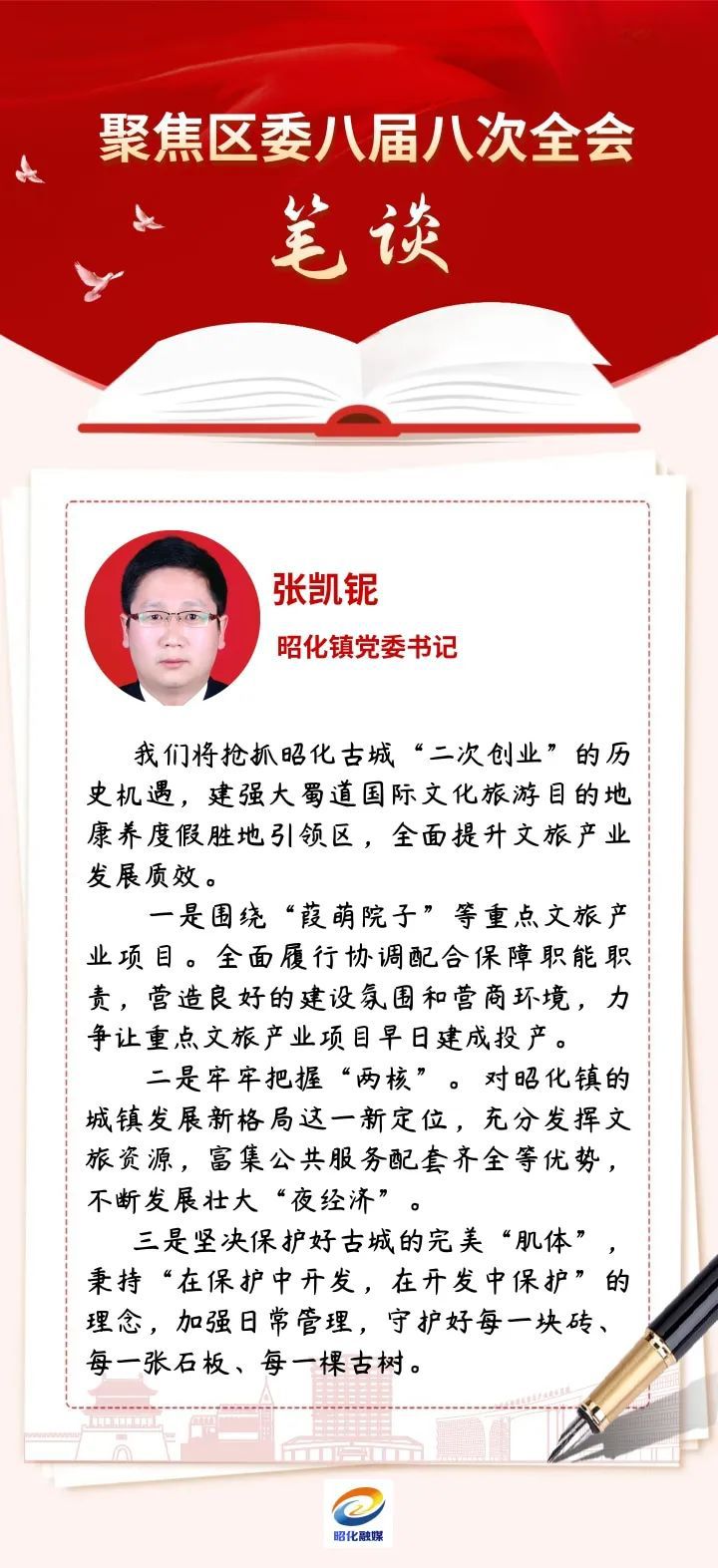 聚焦区委八届八次全会

笔谈

张凯铌

昭化镇党委书记

我们将抢抓昭化古城“二次创业”的历史机遇，建强大蜀道国际文化旅游目的地康养度假胜地引领区，全面提升文旅产业发展质效。

一是围绕“葭萌院子”等重点文旅产业项目。全面履行协调配合保障职能职责，营造良好的建设氛围和营商环境，力争让重点文旅产业项目早日建成投产。

二是牢牢把握“两核”。对昭化镇的城镇发展新格局这一新定位，充分发挥文旅资源，富集公共服务配套齐全等优势，不断发展壮大“夜经济”。

三是坚决保护好古城的完美“肌体”，秉持“在保护中开发，在开发中保护”的理念，加强日常管理，守护好每一块砖、每一张石板、每一棵古树。

昭化融媒